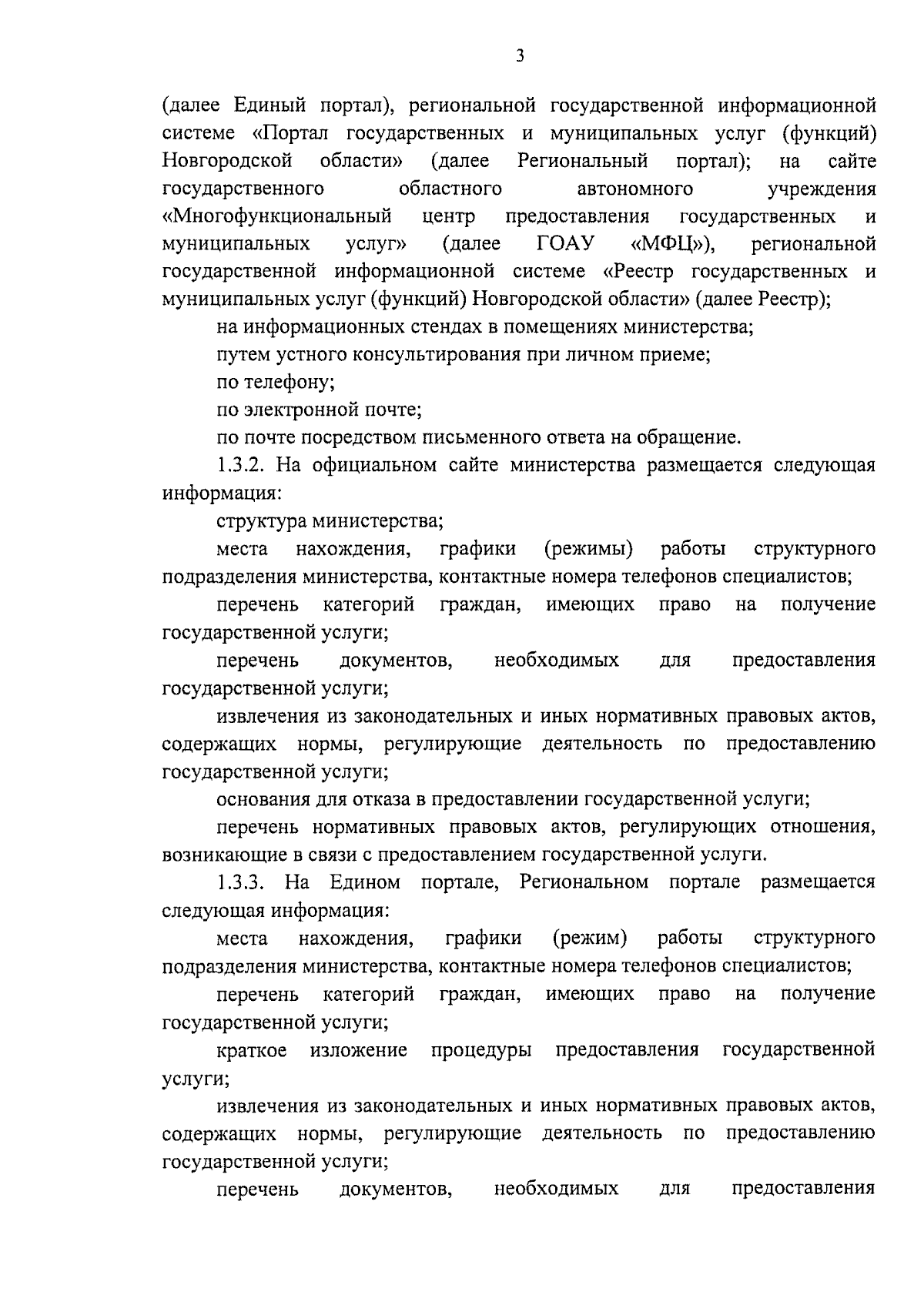 3

(далее Единый портал), региональной государственной информационной системе «Портал государственных и муниципальных услуг (функций) Новгородской области» (далее Региональный портал); на сайте государственного областного автономного учреждения «Многофункциональный центр предоставления государственных и муниципальных услуг» (далее ГОАУ «МФЦ»), региональной государственной информационной системе «Реестр государственных и муниципальных услуг (функций) Новгородской области» (далее Реестр);

на информационных стендах в помещениях министерства;

путем устного консультирования при личном приеме;

по телефону;

по электронной почте;

по почте посредством письменного ответа на обращение.

1.3.2. На официальном сайте министерства размещается следующая информация:

структура министерства;

места нахождения, графики (режимы) работы структурного подразделения министерства, контактные номера телефонов специалистов;

перечень категорий граждан, имеющих право на получение государственной услуги;

перечень документов, необходимых для предоставления государственной услуги;

извлечения из законодательных и иных нормативных правовых актов, содержащих нормы, регулирующие деятельность по предоставлению государственной услуги;

основания для отказа в предоставлении государственной услуги;

перечень нормативных правовых актов, регулирующих отношения, возникающие в связи с предоставлением государственной услуги.

1.3.3. На Едином портале, Региональном портале размещается следующая информация:

места нахождения, графики (режим) работы структурного подразделения министерства, контактные номера телефонов специалистов;

перечень категорий граждан, имеющих право на получение государственной услуги;

краткое изложение процедуры предоставления государственной услуги;

извлечения из законодательных и иных нормативных правовых актов, содержащих нормы, регулирующие деятельность по предоставлению государственной услуги;

перечень документов, необходимых для предоставления